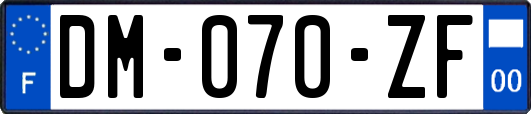 F
DM-070-ZF
00